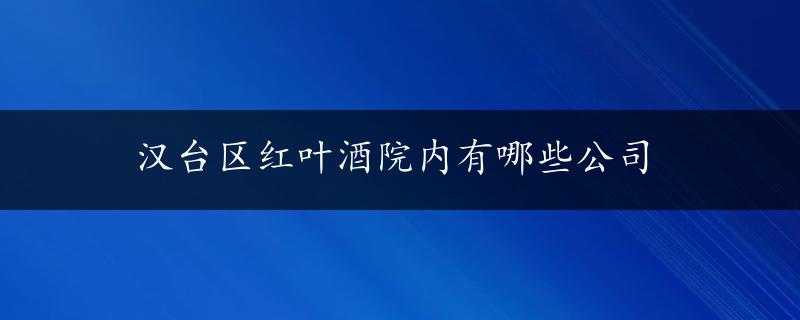 汉台区红叶酒院内有哪些公司